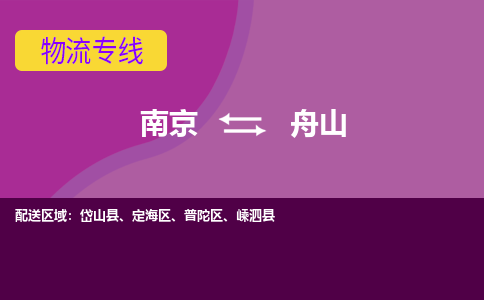 物流专线

南京 舟山

配送区域：岱山县、定海区、普陀区、嵊泗县